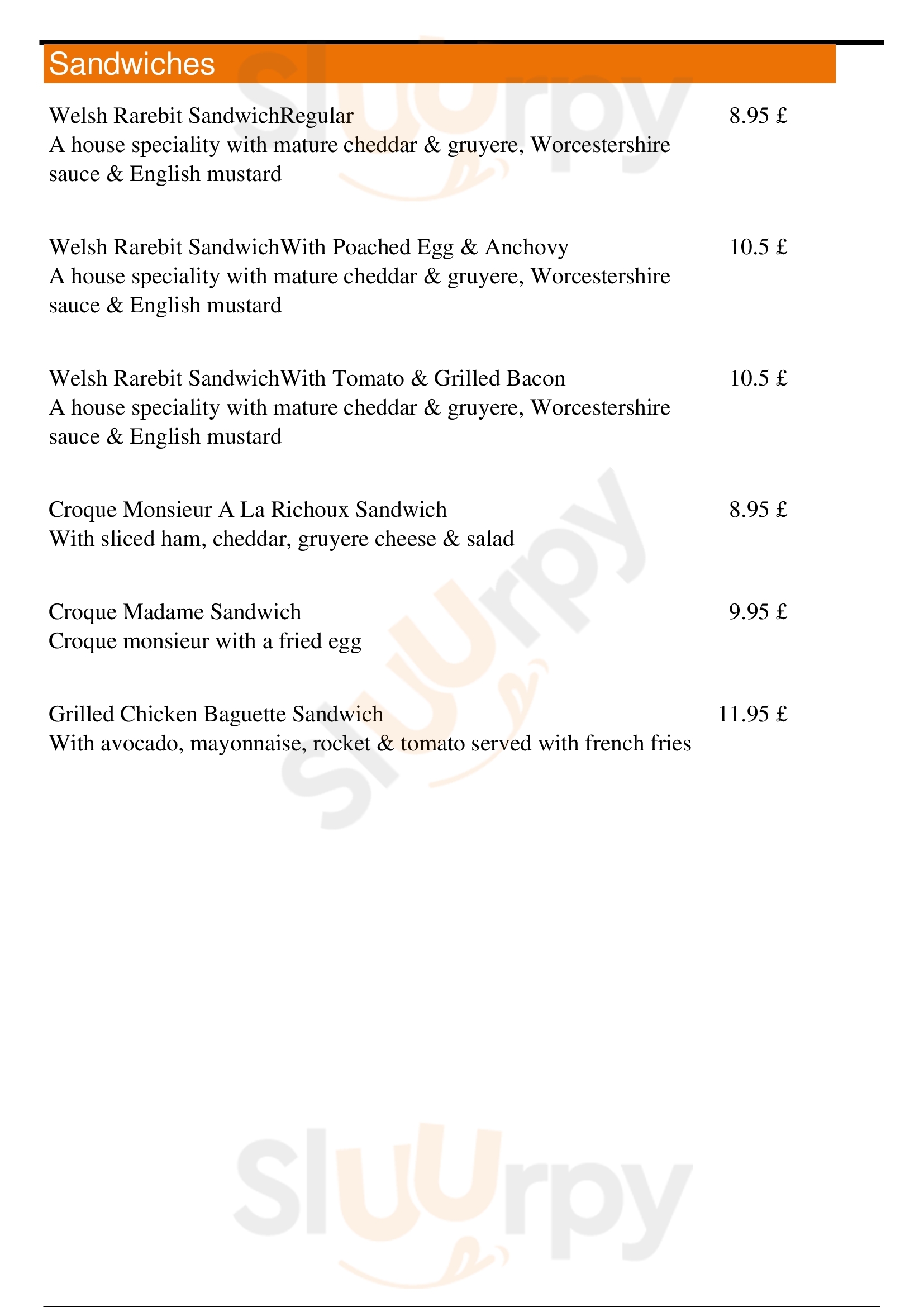 Sandwiches

Welsh Rarebit SandwichRegular 8.95 £
A house speciality with mature cheddar & gruyere, Worcestershire sauce & English mustard

Welsh Rarebit SandwichWith Poached Egg & Anchovy 10.5 £
A house speciality with mature cheddar & gruyere, Worcestershire sauce & English mustard

Welsh Rarebit SandwichWith Tomato & Grilled Bacon 10.5 £
A house speciality with mature cheddar & gruyere, Worcestershire sauce & English mustard

Croque Monsieur A La Richoux Sandwich 8.95 £
With sliced ham, cheddar, gruyere cheese & salad

Croque Madame Sandwich 9.95 £
Croque monsieur with a fried egg

Grilled Chicken Baguette Sandwich 11.95 £
With avocado, mayonnaise, rocket & tomato served with french fries

Slurpy

Slurpy

Slurpy